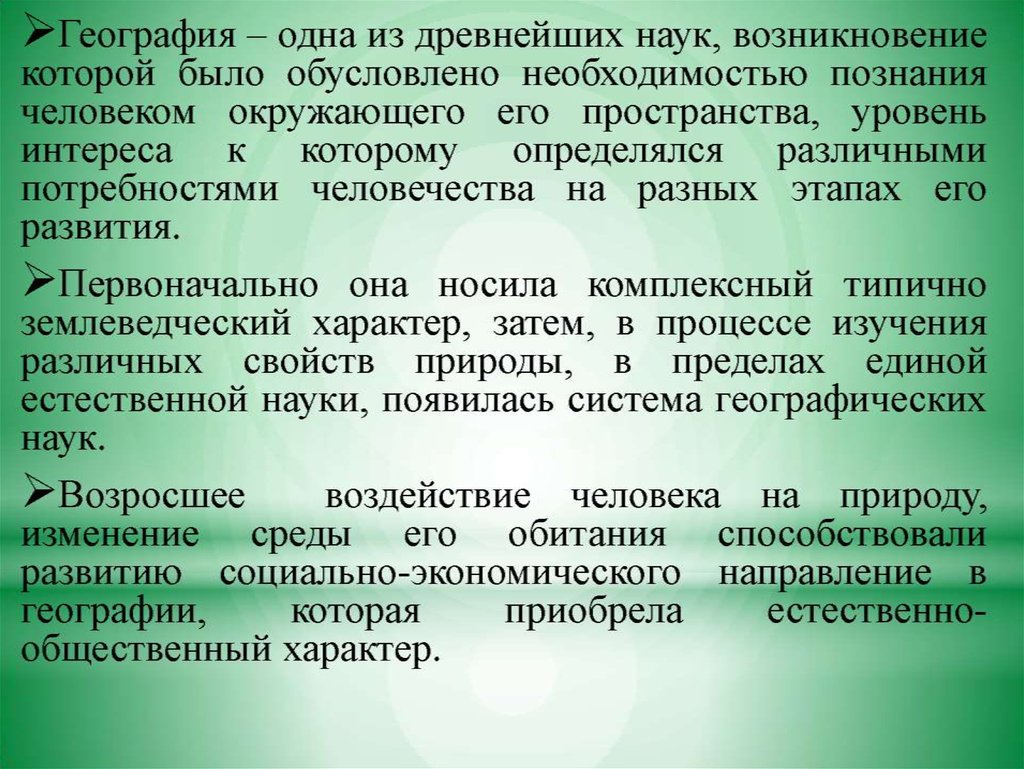 ➢География – одна из древнейших наук, возникновение которой было обусловлено необходимостью познания человеком окружающего его пространства, уровень интереса к которому определялся различными потребностями человечества на разных этапах его развития.

➢Первоначально она носила комплексный типично землеведческий характер, затем, в процессе изучения различных свойств природы, в пределах единой естественной науки, появилась система географических наук.

➢Возросшее воздействие человека на природу, изменение среды его обитания способствовали развитию социально-экономического направление в географии, которая приобрела естественно-общественный характер.